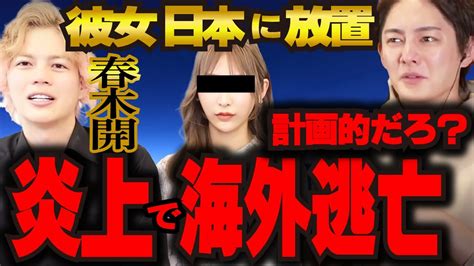 彼女日本に放置

春木開

計画的だろ?

炎上で海外逃亡